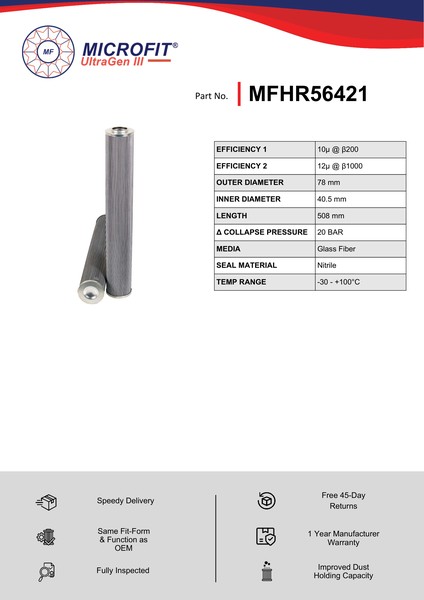 MF

MICROFIT®
UltraGen III

Part No. MFHR56421

| EFFICIENCY 1 | 10µ @ β200 |
|---|---|
| EFFICIENCY 2 | 12µ @ β1000 |
| OUTER DIAMETER | 78 mm |
| INNER DIAMETER | 40.5 mm |
| LENGTH | 508 mm |
| Δ COLLAPSE PRESSURE | 20 BAR |
| MEDIA | Glass Fiber |
| SEAL MATERIAL | Nitrile |
| TEMP RANGE | -30 - +100°C |

Speedy Delivery

Same Fit-Form & Function as OEM

Fully Inspected

Free 45-Day Returns

1 Year Manufacturer Warranty

Improved Dust Holding Capacity